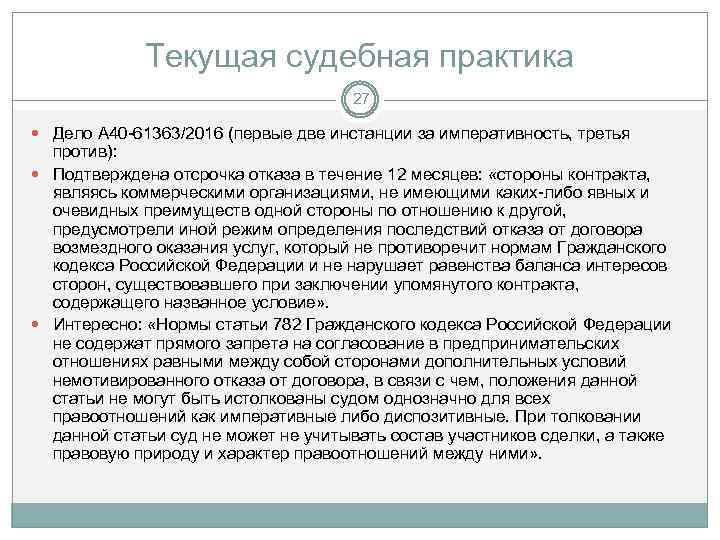 Текущая судебная практика

27

Дело А40-61363/2016 (первые две инстанции за императивность, третья против):

Подтверждена отсрочка отказа в течение 12 месяцев: «стороны контракта, являясь коммерческими организациями, не имеющими каких-либо явных и очевидных преимуществ одной стороны по отношению к другой, предусмотрели иной режим определения последствий отказа от договора возмездного оказания услуг, который не противоречит нормам Гражданского кодекса Российской Федерации и не нарушает равенства баланса интересов сторон, существовавшего при заключении упомянутого контракта, содержащего названное условие».

Интересно: «Нормы статьи 782 Гражданского кодекса Российской Федерации не содержат прямого запрета на согласование в предпринимательских отношениях равными между собой сторонами дополнительных условий немотивированного отказа от договора, в связи с чем, положения данной статьи не могут быть истолкованы судом однозначно для всех правоотношений как императивные либо диспозитивные. При толковании данной статьи суд не может не учитывать состав участников сделки, а также правовую природу и характер правоотношений между ними».